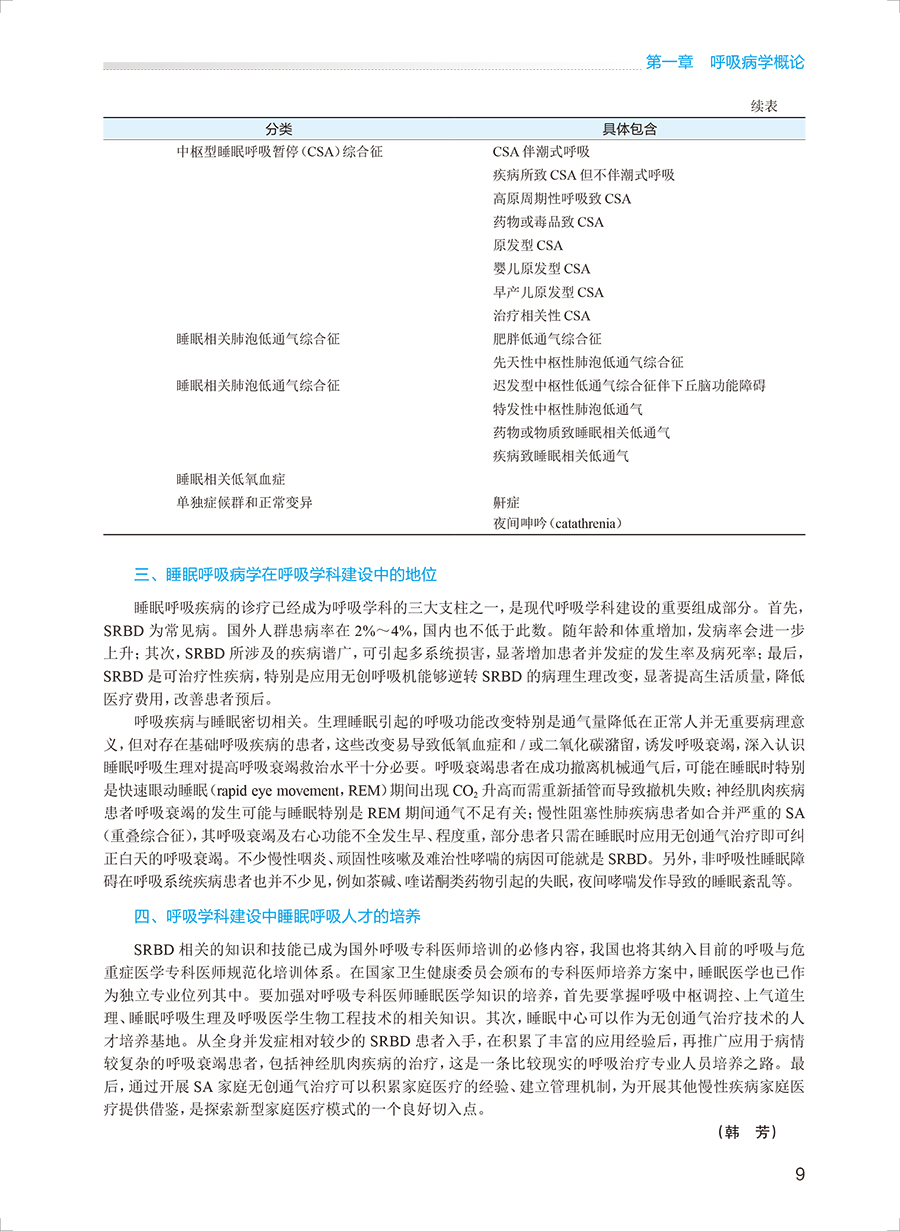 第一章　呼吸病学概论

续表

| 分类 | 具体包含 |
|---|---|
| 中枢型睡眠呼吸暂停(CSA)综合征 | CSA 伴潮式呼吸 |
| | 疾病所致 CSA 但不伴潮式呼吸 |
| | 高原周期性呼吸致 CSA |
| | 药物或毒品致 CSA |
| | 原发型 CSA |
| | 婴儿原发型 CSA |
| | 早产儿原发型 CSA |
| | 治疗相关性 CSA |
| 睡眠相关肺泡低通气综合征 | 肥胖低通气综合征 |
| | 先天性中枢性肺泡低通气综合征 |
| 睡眠相关肺泡低通气综合征 | 迟发型中枢性低通气综合征伴下丘脑功能障碍 |
| | 特发性中枢性肺泡低通气 |
| | 药物或物质致睡眠相关低通气 |
| | 疾病致睡眠相关低通气 |
| 睡眠相关低氧血症 | |
| 单独症候群和正常变异 | 鼾症 |
| | 夜间呻吟(catathrenia) |

三、睡眠呼吸病学在呼吸学科建设中的地位

睡眠呼吸疾病的诊疗已经成为呼吸学科的三大支柱之一，是现代呼吸学科建设的重要组成部分。首先，SRBD 为常见病。国外人群患病率在 2%～4%，国内也不低于此数。随年龄和体重增加，发病率会进一步上升；其次，SRBD 所涉及的疾病谱广，可引起多系统损害，显著增加患者并发症的发生率及病死率；最后，SRBD 是可治疗性疾病，特别是应用无创呼吸机能够逆转 SRBD 的病理生理改变，显著提高生活质量，降低医疗费用，改善患者预后。

呼吸疾病与睡眠密切相关。生理睡眠引起的呼吸功能改变特别是通气量降低在正常人并无重要病理意义，但对存在基础呼吸疾病的患者，这些改变易导致低氧血症和 / 或二氧化碳潴留，诱发呼吸衰竭，深入认识睡眠呼吸生理对提高呼吸衰竭救治水平十分必要。呼吸衰竭患者在成功撤离机械通气后，可能在睡眠时特别是快速眼动睡眠(rapid eye movement，REM)期间出现 $CO_2$ 升高而需重新插管而导致撤机失败；神经肌肉疾病患者呼吸衰竭的发生可能与睡眠特别是 REM 期间通气不足有关；慢性阻塞性肺疾病患者如合并严重的 SA(重叠综合征)，其呼吸衰竭及右心功能不全发生早、程度重，部分患者只需在睡眠时应用无创通气治疗即可纠正白天的呼吸衰竭。不少慢性咽炎、顽固性咳嗽及难治性哮喘的病因可能就是 SRBD。另外，非呼吸性睡眠障碍在呼吸系统疾病患者也并不少见，例如茶碱、喹诺酮类药物引起的失眠，夜间哮喘发作导致的睡眠紊乱等。

四、呼吸学科建设中睡眠呼吸人才的培养

SRBD 相关的知识和技能已成为国外呼吸专科医师培训的必修内容，我国也将其纳入目前的呼吸与危重症医学专科医师规范化培训体系。在国家卫生健康委员会颁布的专科医师培养方案中，睡眠医学也已作为独立专业位列其中。要加强对呼吸专科医师睡眠医学知识的培养，首先要掌握呼吸中枢调控、上气道生理、睡眠呼吸生理及呼吸医学生物工程技术的相关知识。其次，睡眠中心可以作为无创通气治疗技术的人才培养基地。从全身并发症相对较少的 SRBD 患者入手，在积累了丰富的应用经验后，再推广应用于病情较复杂的呼吸衰竭患者，包括神经肌肉疾病的治疗，这是一条比较现实的呼吸治疗专业人员培养之路。最后，通过开展 SA 家庭无创通气治疗可以积累家庭医疗的经验、建立管理机制，为开展其他慢性疾病家庭医疗提供借鉴，是探索新型家庭医疗模式的一个良好切入点。

(韩　芳)

9